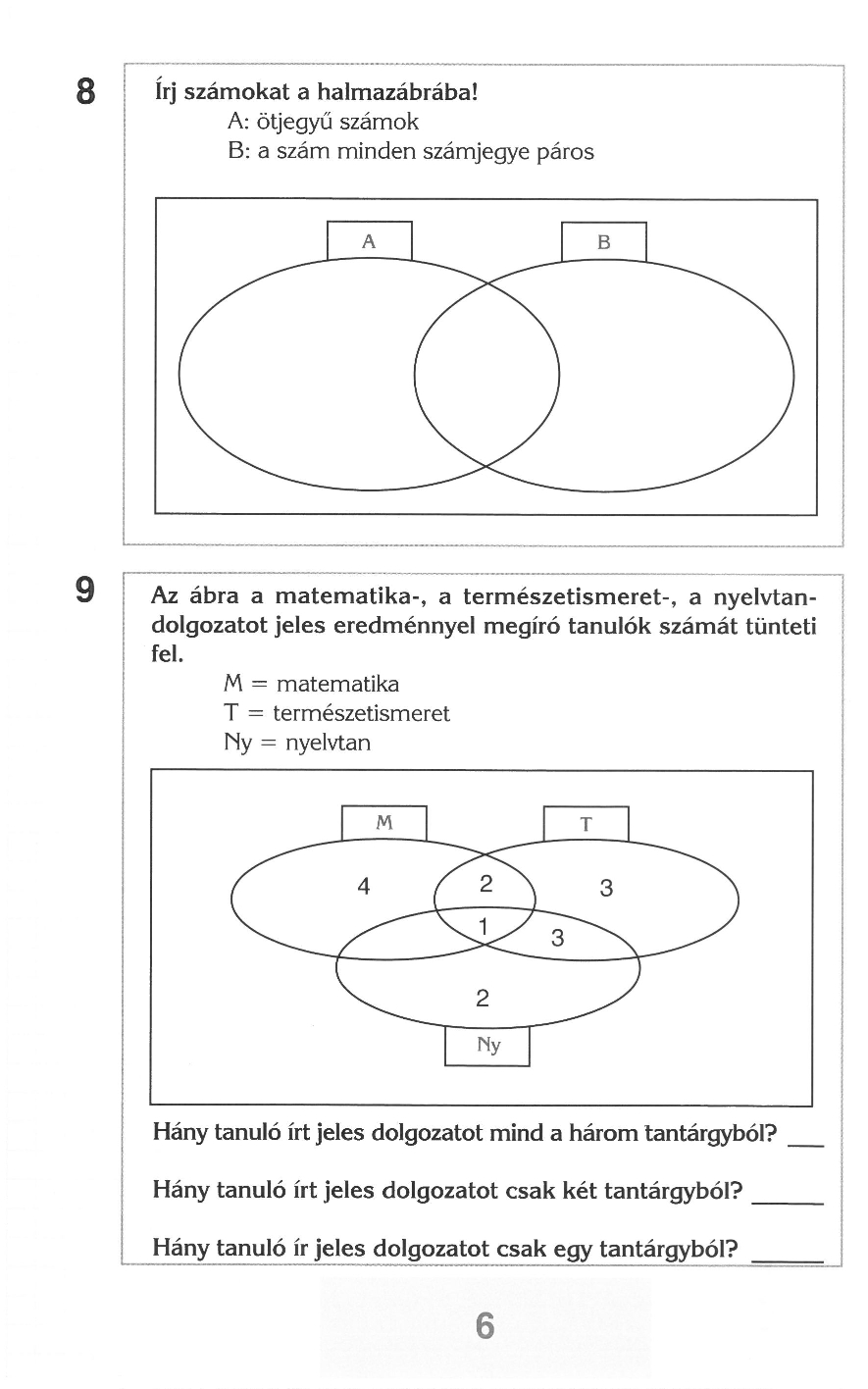 8

Írj számokat a halmazábrába!
A: ötjegyű számok
B: a szám minden számjegye páros

A

B

9

Az ábra a matematika-, a természetismeret-, a nyelvtandolgozatot jeles eredménnyel megíró tanulók számát tünteti fel.
M = matematika
T = természetismeret
Ny = nyelvtan

M

T

4

2

3

1

3

2

Ny

Hány tanuló írt jeles dolgozatot mind a három tantárgyból? ___

Hány tanuló írt jeles dolgozatot csak két tantárgyból? ______

Hány tanuló ír jeles dolgozatot csak egy tantárgyból? ______

6